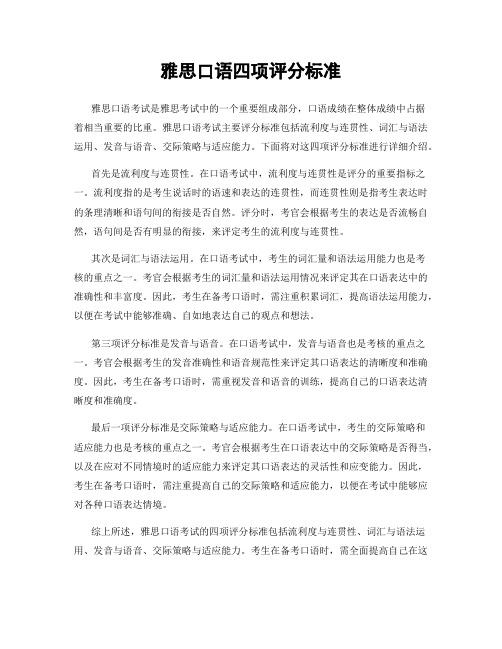 雅思口语四项评分标准

雅思口语考试是雅思考试中的一个重要组成部分，口语成绩在整体成绩中占据着相当重要的比重。雅思口语考试主要评分标准包括流利度与连贯性、词汇与语法运用、发音与语音、交际策略与适应能力。下面将对这四项评分标准进行详细介绍。

首先是流利度与连贯性。在口语考试中，流利度与连贯性是评分的重要指标之一。流利度指的是考生说话时的语速和表达的连贯性，而连贯性则是指考生表达时的条理清晰和语句间的衔接是否自然。评分时，考官会根据考生的表达是否流畅自然，语句间是否有明显的衔接，来评定考生的流利度与连贯性。

其次是词汇与语法运用。在口语考试中，考生的词汇量和语法运用能力也是考核的重点之一。考官会根据考生的词汇量和语法运用情况来评定其在口语表达中的准确性和丰富度。因此，考生在备考口语时，需注重积累词汇，提高语法运用能力，以便在考试中能够准确、自如地表达自己的观点和想法。

第三项评分标准是发音与语音。在口语考试中，发音与语音也是考核的重点之一。考官会根据考生的发音准确性和语音规范性来评定其口语表达的清晰度和准确度。因此，考生在备考口语时，需重视发音和语音的训练，提高自己的口语表达清晰度和准确度。

最后一项评分标准是交际策略与适应能力。在口语考试中，考生的交际策略和适应能力也是考核的重点之一。考官会根据考生在口语表达中的交际策略是否得当，以及在应对不同情境时的适应能力来评定其口语表达的灵活性和应变能力。因此，考生在备考口语时，需注重提高自己的交际策略和适应能力，以便在考试中能够应对各种口语表达情境。

综上所述，雅思口语考试的四项评分标准包括流利度与连贯性、词汇与语法运用、发音与语音、交际策略与适应能力。考生在备考口语时，需全面提高自己在这